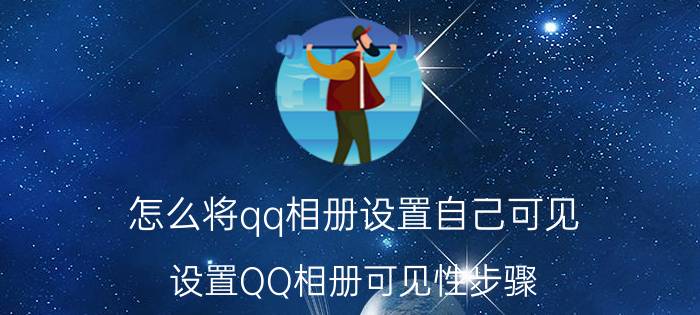 怎么将qq相册设置自己可见

设置QQ相册可见性步骤